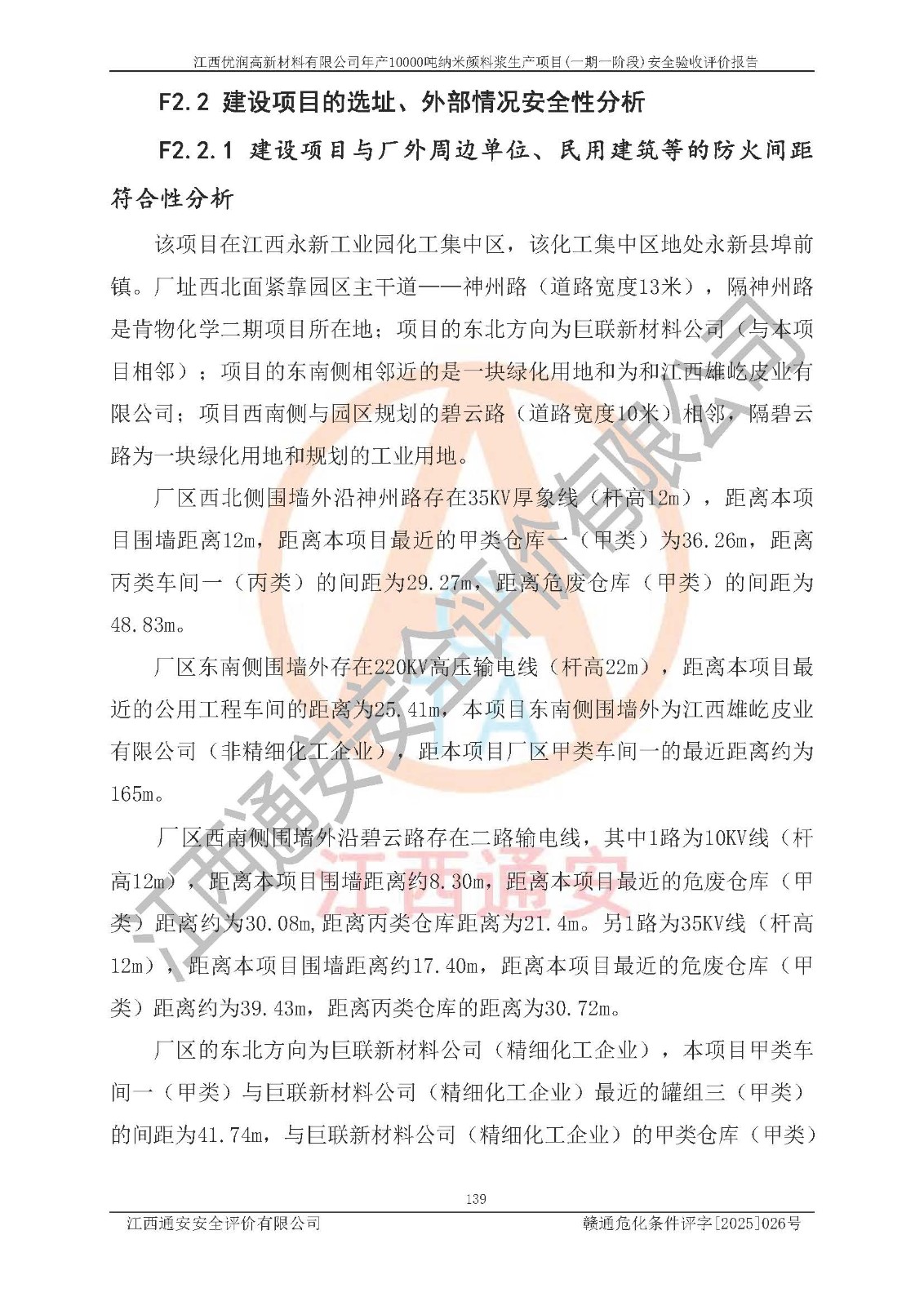 江西优润高新材料有限公司年产10000吨纳米颜料浆生产项目(一期一阶段)安全验收评价报告

F2.2 建设项目的选址、外部情况安全性分析

F2.2.1 建设项目与厂外周边单位、民用建筑等的防火间距符合性分析

该项目在江西永新工业园化工集中区，该化工集中区地处永新县埠前镇。厂址西北面紧靠园区主干道——神州路（道路宽度13米），隔神州路是肯物化学二期项目所在地；项目的东北方向为巨联新材料公司（与本项目相邻）；项目的东南侧相邻近的是一块绿化用地和为和江西雄屹皮业有限公司；项目西南侧与园区规划的碧云路（道路宽度10米）相邻，隔碧云路为一块绿化用地和规划的工业用地。

厂区西北侧围墙外沿神州路存在35KV厚象线（杆高12m），距离本项目围墙距离12m，距离本项目最近的甲类仓库一（甲类）为36.26m，距离丙类车间一（丙类）的间距为29.27m，距离危废仓库（甲类）的间距为48.83m。

厂区东南侧围墙外存在220KV高压输电线（杆高22m），距离本项目最近的公用工程车间的距离为25.41m，本项目东南侧围墙外为江西雄屹皮业有限公司（非精细化工企业），距本项目厂区甲类车间一的最近距离约为165m。

厂区西南侧围墙外沿碧云路存在二路输电线，其中1路为10KV线（杆高12m），距离本项目围墙距离约8.30m，距离本项目最近的危废仓库（甲类）距离约为30.08m，距离丙类仓库距离为21.4m。另1路为35KV线（杆高12m），距离本项目围墙距离约17.40m，距离本项目最近的危废仓库（甲类）距离约为39.43m，距离丙类仓库的距离为30.72m。

厂区的东北方向为巨联新材料公司（精细化工企业），本项目甲类车间一（甲类）与巨联新材料公司（精细化工企业）最近的罐组三（甲类）的间距为41.74m，与巨联新材料公司（精细化工企业）的甲类仓库（甲类）

江西通安安全评价有限公司

江西通安

139

江西通安安全评价有限公司 赣通危化条件评字[2025]026号